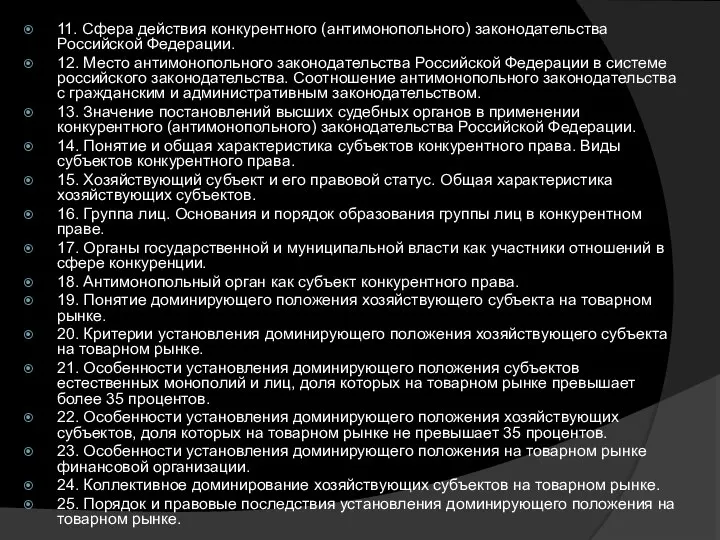 11. Сфера действия конкурентного (антимонопольного) законодательства Российской Федерации.

12. Место антимонопольного законодательства Российской Федерации в системе российского законодательства. Соотношение антимонопольного законодательства с гражданским и административным законодательством.

13. Значение постановлений высших судебных органов в применении конкурентного (антимонопольного) законодательства Российской Федерации.

14. Понятие и общая характеристика субъектов конкурентного права. Виды субъектов конкурентного права.

15. Хозяйствующий субъект и его правовой статус. Общая характеристика хозяйствующих субъектов.

16. Группа лиц. Основания и порядок образования группы лиц в конкурентном праве.

17. Органы государственной и муниципальной власти как участники отношений в сфере конкуренции.

18. Антимонопольный орган как субъект конкурентного права.

19. Понятие доминирующего положения хозяйствующего субъекта на товарном рынке.

20. Критерии установления доминирующего положения хозяйствующего субъекта на товарном рынке.

21. Особенности установления доминирующего положения субъектов естественных монополий и лиц, доля которых на товарном рынке превышает более 35 процентов.

22. Особенности установления доминирующего положения хозяйствующих субъектов, доля которых на товарном рынке не превышает 35 процентов.

23. Особенности установления доминирующего положения на товарном рынке финансовой организации.

24. Коллективное доминирование хозяйствующих субъектов на товарном рынке.

25. Порядок и правовые последствия установления доминирующего положения на товарном рынке.